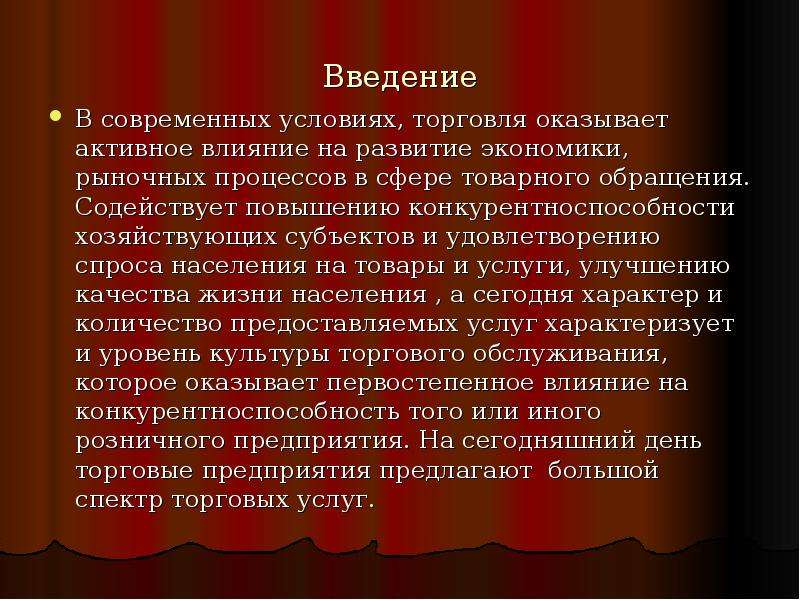 Введение

В современных условиях, торговля оказывает активное влияние на развитие экономики, рыночных процессов в сфере товарного обращения. Содействует повышению конкурентноспособности хозяйствующих субъектов и удовлетворению спроса населения на товары и услуги, улучшению качества жизни населения , а сегодня характер и количество предоставляемых услуг характеризует и уровень культуры торгового обслуживания, которое оказывает первостепенное влияние на конкурентноспособность того или иного розничного предприятия. На сегодняшний день торговые предприятия предлагают большой спектр торговых услуг.